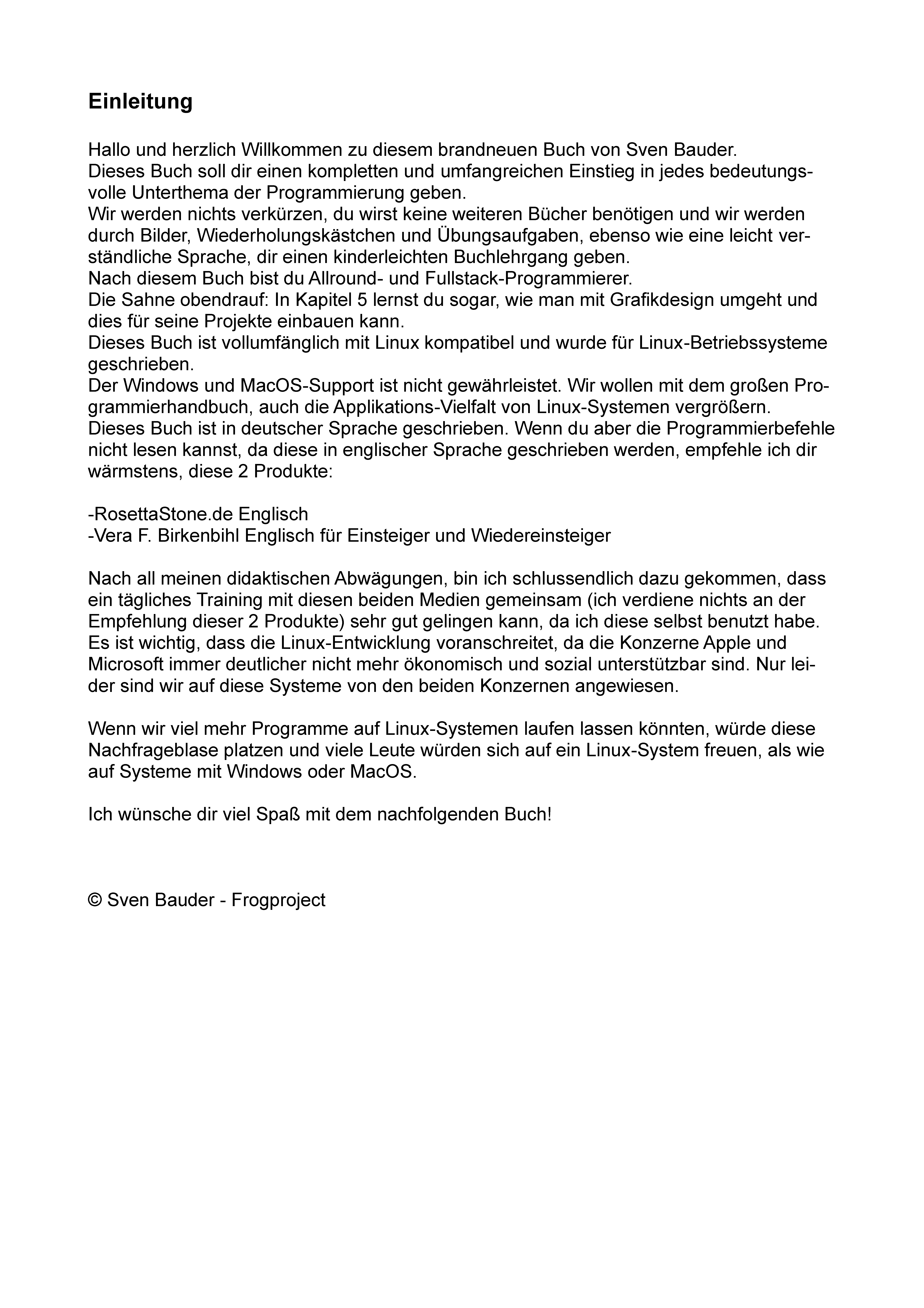 Einleitung

Hallo und herzlich Willkommen zu diesem brandneuen Buch von Sven Bauder.
Dieses Buch soll dir einen kompletten und umfangreichen Einstieg in jedes bedeutungsvolle Unterthema der Programmierung geben.
Wir werden nichts verkürzen, du wirst keine weiteren Bücher benötigen und wir werden durch Bilder, Wiederholungskästchen und Übungsaufgaben, ebenso wie eine leicht verständliche Sprache, dir einen kinderleichten Buchlehrgang geben.
Nach diesem Buch bist du Allround- und Fullstack-Programmierer.
Die Sahne obendrauf: In Kapitel 5 lernst du sogar, wie man mit Grafikdesign umgeht und dies für seine Projekte einbauen kann.
Dieses Buch ist vollumfänglich mit Linux kompatibel und wurde für Linux-Betriebssysteme geschrieben.
Der Windows und MacOS-Support ist nicht gewährleistet. Wir wollen mit dem großen Programmierhandbuch, auch die Applikations-Vielfalt von Linux-Systemen vergrößern.
Dieses Buch ist in deutscher Sprache geschrieben. Wenn du aber die Programmierbefehle nicht lesen kannst, da diese in englischer Sprache geschrieben werden, empfehle ich dir wärmstens, diese 2 Produkte:

-RosettaStone.de Englisch
-Vera F. Birkenbihl Englisch für Einsteiger und Wiedereinsteiger

Nach all meinen didaktischen Abwägungen, bin ich schlussendlich dazu gekommen, dass ein tägliches Training mit diesen beiden Medien gemeinsam (ich verdiene nichts an der Empfehlung dieser 2 Produkte) sehr gut gelingen kann, da ich diese selbst benutzt habe.
Es ist wichtig, dass die Linux-Entwicklung voranschreitet, da die Konzerne Apple und Microsoft immer deutlicher nicht mehr ökonomisch und sozial unterstützbar sind. Nur leider sind wir auf diese Systeme von den beiden Konzernen angewiesen.

Wenn wir viel mehr Programme auf Linux-Systemen laufen lassen könnten, würde diese Nachfrageblase platzen und viele Leute würden sich auf ein Linux-System freuen, als wie auf Systeme mit Windows oder MacOS.

Ich wünsche dir viel Spaß mit dem nachfolgenden Buch!

© Sven Bauder - Frogproject